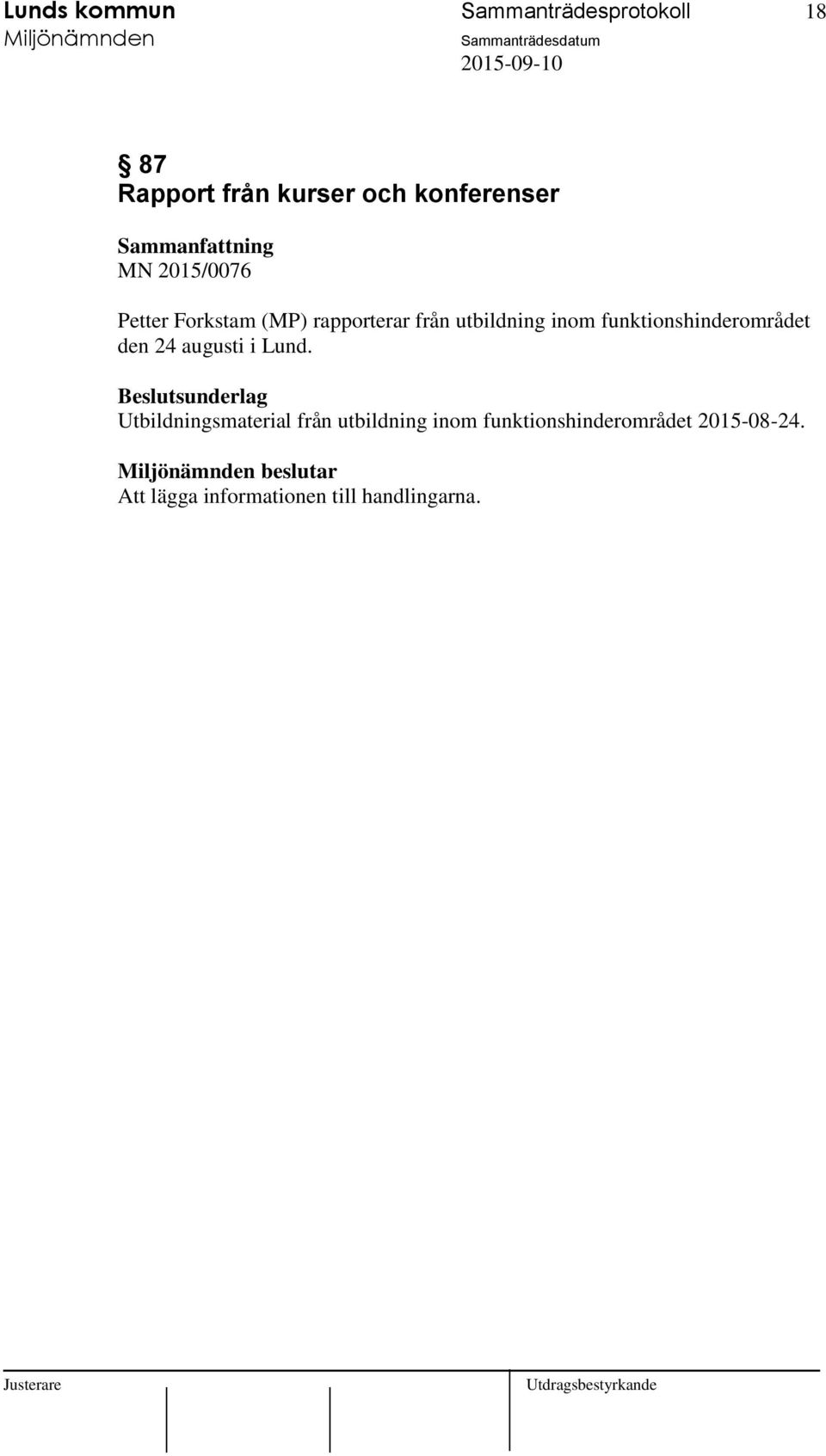 Lunds kommun
Miljönämnden

Sammanträdesprotokoll
Sammanträdesdatum
2015-09-10

18

§ 87
Rapport från kurser och konferenser

Sammanfattning
MN 2015/0076

Petter Forkstam (MP) rapporterar från utbildning inom funktionshinderområdet den 24 augusti i Lund.

Beslutsunderlag
Utbildningsmaterial från utbildning inom funktionshinderområdet 2015-08-24.

Miljönämnden beslutar
Att lägga informationen till handlingarna.

Justerare

Utdragsbestyrkande